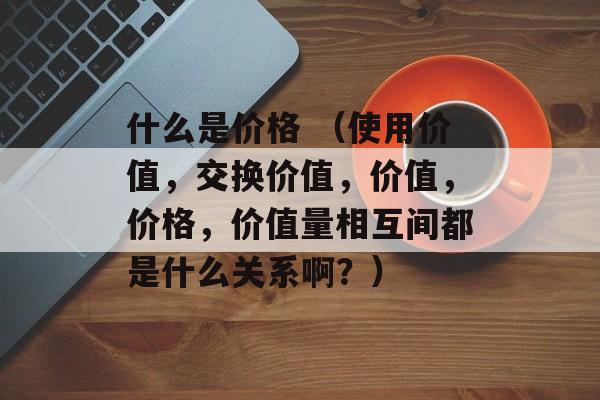 什么是价格 （使用价值，交换价值，价值，价格，价值量相互间都是什么关系啊？）